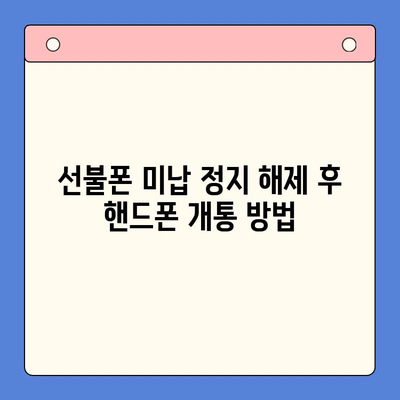 선불폰 미납 정지 해제 후
핸드폰 개통 방법